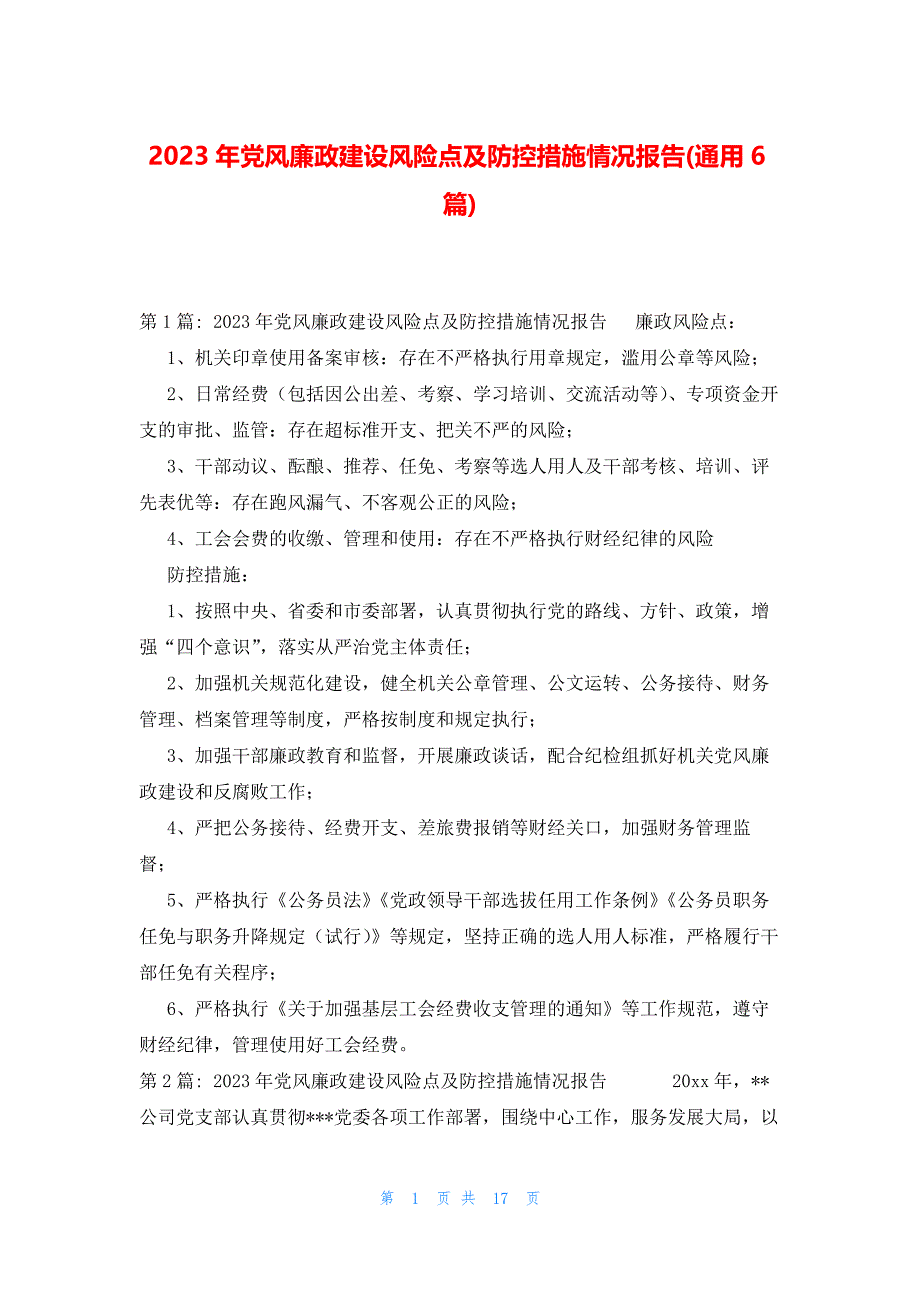 2023年党风廉政建设风险点及防控措施情况报告(通用6篇)

第1篇: 2023年党风廉政建设风险点及防控措施情况报告　　廉政风险点:

1、机关印章使用备案审核：存在不严格执行用章规定，滥用公章等风险；

2、日常经费（包括因公出差、考察、学习培训、交流活动等）、专项资金开支的审批、监管：存在超标准开支、把关不严的风险；

3、干部动议、酝酿、推荐、任免、考察等选人用人及干部考核、培训、评先表优等：存在跑风漏气、不客观公正的风险；

4、工会会费的收缴、管理和使用：存在不严格执行财经纪律的风险

防控措施：

1、按照中央、省委和市委部署，认真贯彻执行党的路线、方针、政策，增强“四个意识”，落实从严治党主体责任；

2、加强机关规范化建设，健全机关公章管理、公文运转、公务接待、财务管理、档案管理等制度，严格按制度和规定执行；

3、加强干部廉政教育和监督，开展廉政谈话，配合纪检组抓好机关党风廉政建设和反腐败工作；

4、严把公务接待、经费开支、差旅费报销等财经关口，加强财务管理监督；

5、严格执行《公务员法》《党政领导干部选拔任用工作条例》《公务员职务任免与职务升降规定（试行）》等规定，坚持正确的选人用人标准，严格履行干部任免有关程序；

6、严格执行《关于加强基层工会经费收支管理的通知》等工作规范，遵守财经纪律，管理使用好工会经费。

第2篇: 2023年党风廉政建设风险点及防控措施情况报告　　20xx年，**公司党支部认真贯彻***党委各项工作部署，围绕中心工作，服务发展大局，以

第 1 页 共 17 页